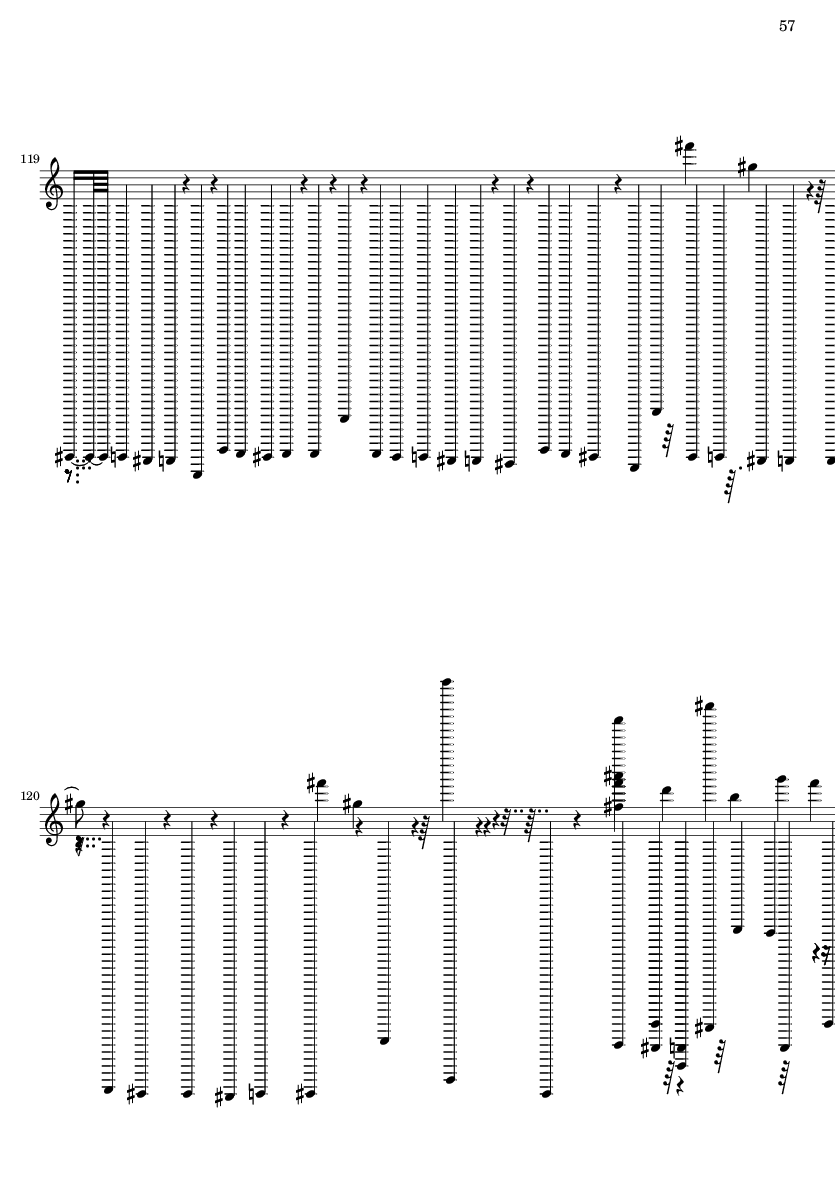 57

119

120